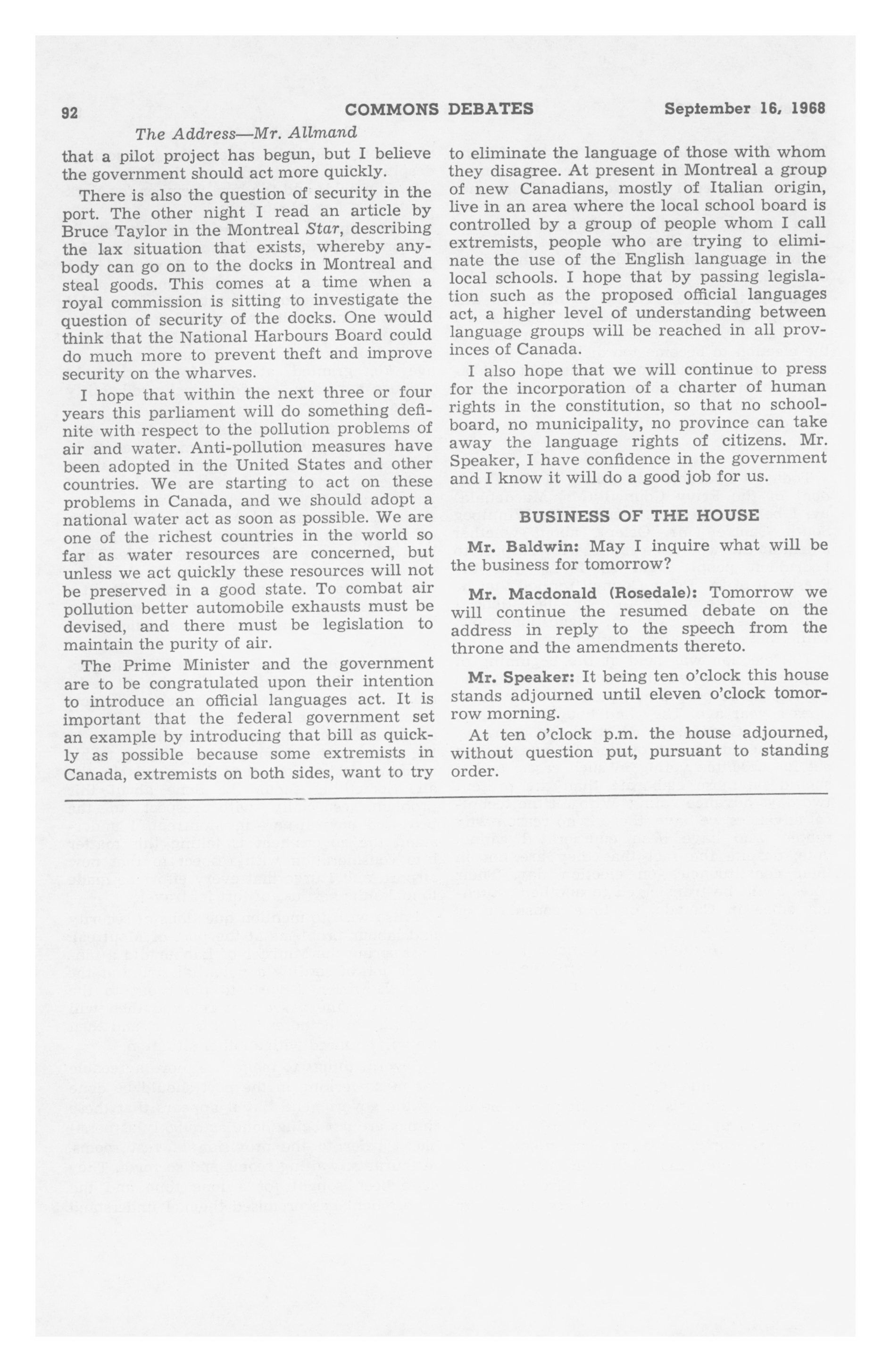 92 COMMONS DEBATES September 16, 1968

The Address—Mr. Allmand

that a pilot project has begun, but I believe the government should act more quickly.

There is also the question of security in the port. The other night I read an article by Bruce Taylor in the Montreal Star, describing the lax situation that exists, whereby anybody can go on to the docks in Montreal and steal goods. This comes at a time when a royal commission is sitting to investigate the question of security of the docks. One would think that the National Harbours Board could do much more to prevent theft and improve security on the wharves.

I hope that within the next three or four years this parliament will do something definite with respect to the pollution problems of air and water. Anti-pollution measures have been adopted in the United States and other countries. We are starting to act on these problems in Canada, and we should adopt a national water act as soon as possible. We are one of the richest countries in the world so far as water resources are concerned, but unless we act quickly these resources will not be preserved in a good state. To combat air pollution better automobile exhausts must be devised, and there must be legislation to maintain the purity of air.

The Prime Minister and the government are to be congratulated upon their intention to introduce an official languages act. It is important that the federal government set an example by introducing that bill as quickly as possible because some extremists in Canada, extremists on both sides, want to try to eliminate the language of those with whom they disagree. At present in Montreal a group of new Canadians, mostly of Italian origin, live in an area where the local school board is controlled by a group of people whom I call extremists, people who are trying to eliminate the use of the English language in the local schools. I hope that by passing legislation such as the proposed official languages act, a higher level of understanding between language groups will be reached in all provinces of Canada.

I also hope that we will continue to press for the incorporation of a charter of human rights in the constitution, so that no schoolboard, no municipality, no province can take away the language rights of citizens. Mr. Speaker, I have confidence in the government and I know it will do a good job for us.

BUSINESS OF THE HOUSE

Mr. Baldwin: May I inquire what will be the business for tomorrow?

Mr. Macdonald (Rosedale): Tomorrow we will continue the resumed debate on the address in reply to the speech from the throne and the amendments thereto.

Mr. Speaker: It being ten o'clock this house stands adjourned until eleven o'clock tomorrow morning.

At ten o'clock p.m. the house adjourned, without question put, pursuant to standing order.